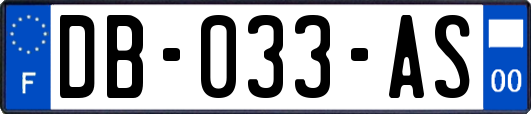 F
DB-033-AS
00